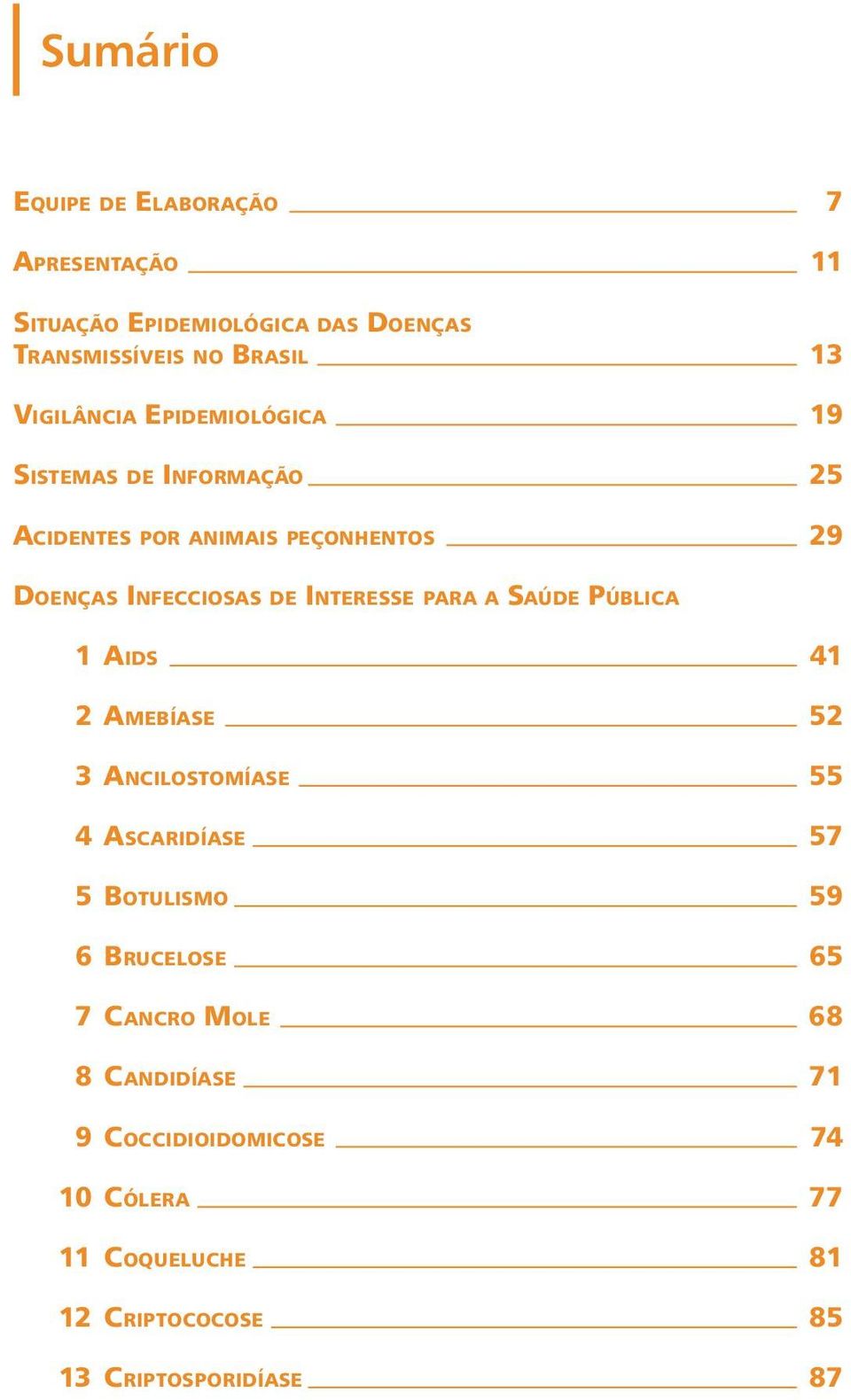 Sumário

Equipe de Elaboração 7

Apresentação 11

Situação Epidemiológica das Doenças Transmissíveis no Brasil 13

Vigilância Epidemiológica 19

Sistemas de Informação 25

Acidentes por animais peçonhentos 29

Doenças Infecciosas de Interesse para a Saúde Pública

1 Aids 41

2 Amebíase 52

3 Ancilostomíase 55

4 Ascaridíase 57

5 Botulismo 59

6 Brucelose 65

7 Cancro Mole 68

8 Candidíase 71

9 Coccidioidomicose 74

10 Cólera 77

11 Coqueluche 81

12 Criptococose 85

13 Criptosporidíase 87